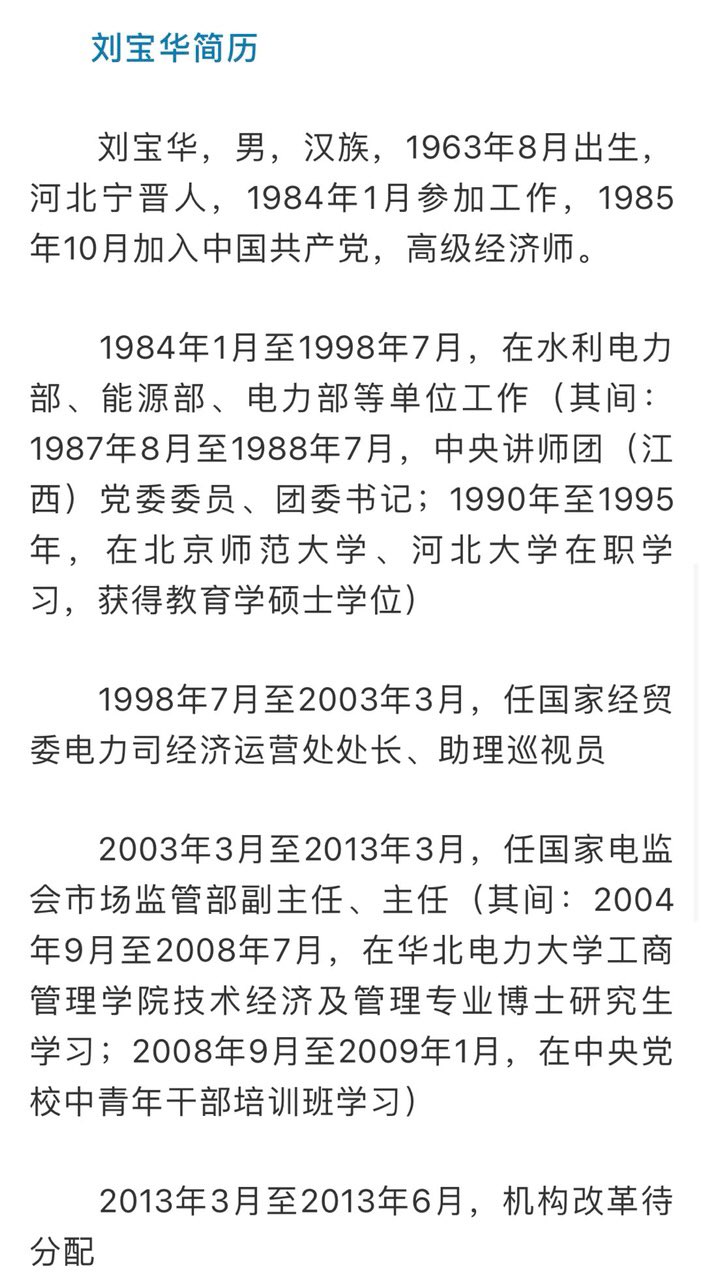 刘宝华简历

刘宝华，男，汉族，1963年8月出生，河北宁晋人，1984年1月参加工作，1985年10月加入中国共产党，高级经济师。

1984年1月至1998年7月，在水利电力部、能源部、电力部等单位工作（其间：1987年8月至1988年7月，中央讲师团（江西）党委委员、团委书记；1990年至1995年，在北京师范大学、河北大学在职学习，获得教育学硕士学位）

1998年7月至2003年3月，任国家经贸委电力司经济运营处处长、助理巡视员

2003年3月至2013年3月，任国家电监会市场监管部副主任、主任（其间：2004年9月至2008年7月，在华北电力大学工商管理学院技术经济及管理专业博士研究生学习；2008年9月至2009年1月，在中央党校中青年干部培训班学习）

2013年3月至2013年6月，机构改革待分配